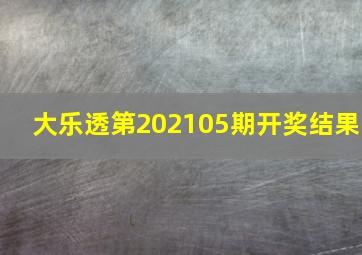 大乐透第202105期开奖结果